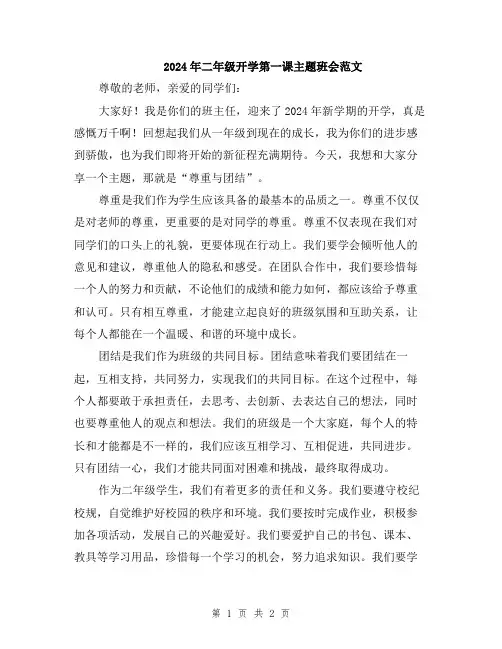 2024年二年级开学第一课主题班会范文

尊敬的老师，亲爱的同学们：

大家好！我是你们的班主任，迎来了2024年新学期的开学，真是感慨万千啊！回想起我们从一年级到现在的成长，我为你们的进步感到骄傲，也为我们即将开始的新征程充满期待。今天，我想和大家分享一个主题，那就是“尊重与团结”。

尊重是我们作为学生应该具备的最基本的品质之一。尊重不仅仅是对老师的尊重，更重要的是对同学的尊重。尊重不仅表现在我们对同学们的口头上的礼貌，更要体现在行动上。我们要学会倾听他人的意见和建议，尊重他人的隐私和感受。在团队合作中，我们要珍惜每一个人的努力和贡献，不论他们的成绩和能力如何，都应该给予尊重和认可。只有相互尊重，才能建立起良好的班级氛围和互助关系，让每个人都能在一个温暖、和谐的环境中成长。

团结是我们作为班级的共同目标。团结意味着我们要团结在一起，互相支持，共同努力，实现我们的共同目标。在这个过程中，每个人都要敢于承担责任，去思考、去创新、去表达自己的想法，同时也要尊重他人的观点和想法。我们的班级是一个大家庭，每个人的特长和才能都是不一样的，我们应该互相学习、互相促进，共同进步。只有团结一心，我们才能共同面对困难和挑战，最终取得成功。

作为二年级学生，我们有着更多的责任和义务。我们要遵守校纪校规，自觉维护好校园的秩序和环境。我们要按时完成作业，积极参加各项活动，发展自己的兴趣爱好。我们要爱护自己的书包、课本、教具等学习用品，珍惜每一个学习的机会，努力追求知识。我们要学

第 1 页 共 2 页